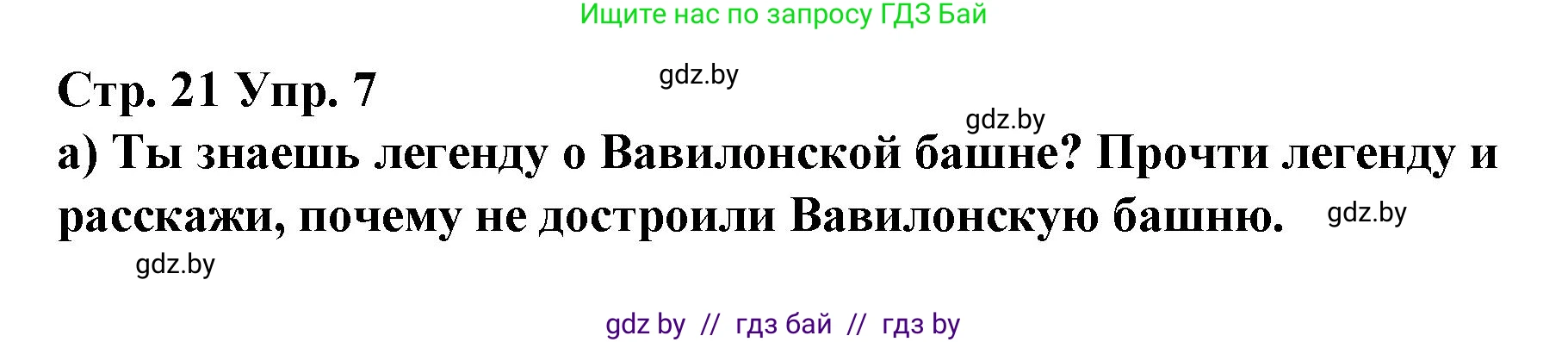 Ищите нас по запросу ГДЗ Бай

Стр. 21 Упр. 7

gdz.by

gdz.by

а) Ты знаешь легенду о Вавилонской башне? Прочти легенду и расскажи, почему не достроили Вавилонскую башню.

gdz.by

gdz.by

gdz by // гдз бай // гдз by